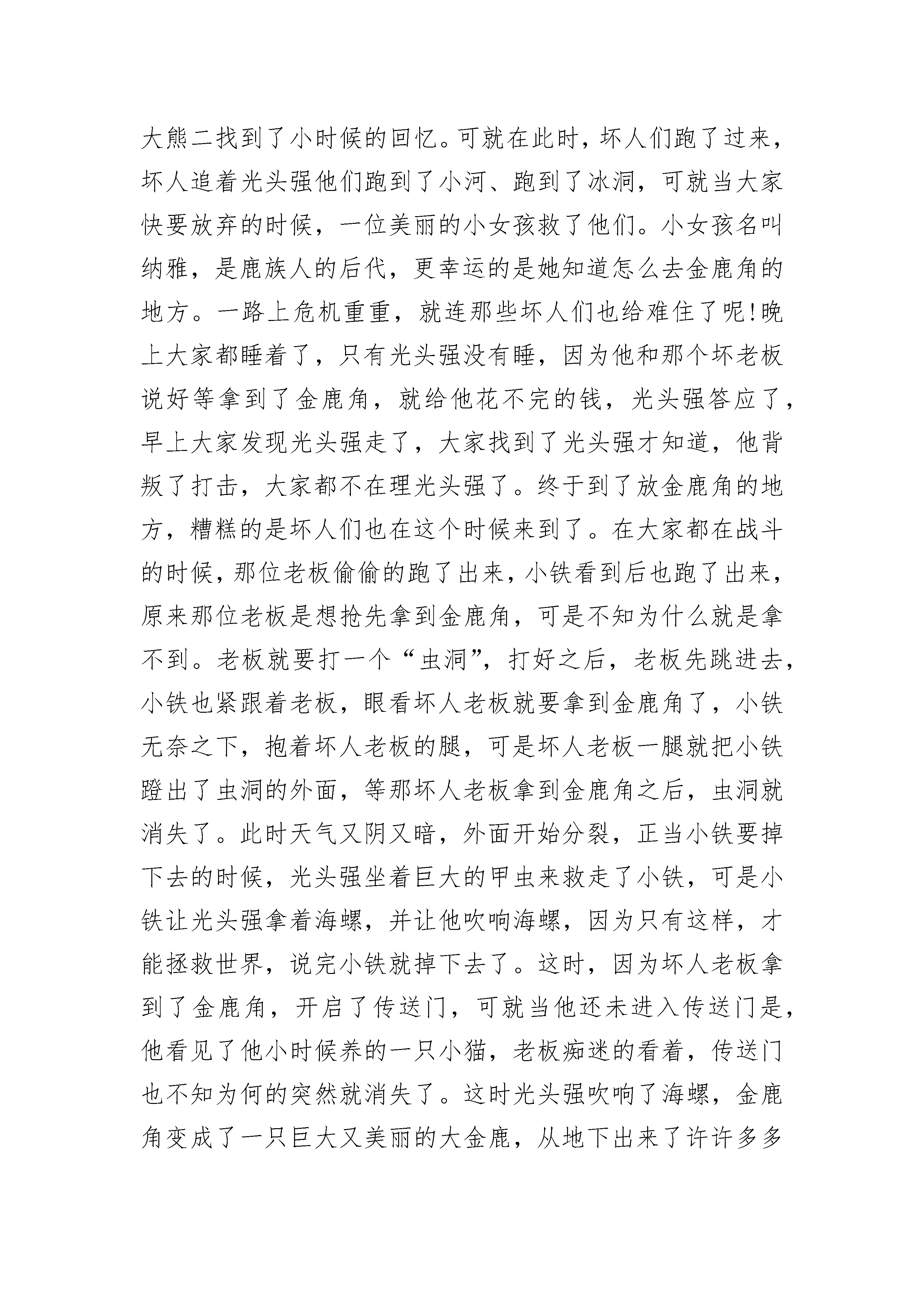 大熊二找到了小时候的回忆。可就在此时，坏人们跑了过来，坏人追着光头强他们跑到了小河、跑到了冰洞，可就当大家快要放弃的时候，一位美丽的小女孩救了他们。小女孩名叫纳雅，是鹿族人的后代，更幸运的是她知道怎么去金鹿角的地方。一路上危机重重，就连那些坏人们也给难住了呢!晚上大家都睡着了，只有光头强没有睡，因为他和那个坏老板说好等拿到了金鹿角，就给他花不完的钱，光头强答应了，早上大家发现光头强走了，大家找到了光头强才知道，他背叛了打击，大家都不在理光头强了。终于到了放金鹿角的地方，糟糕的是坏人们也在这个时候来到了。在大家都在战斗的时候，那位老板偷偷的跑了出来，小铁看到后也跑了出来，原来那位老板是想抢先拿到金鹿角，可是不知为什么就是拿不到。老板就要打一个“虫洞”，打好之后，老板先跳进去，小铁也紧跟着老板，眼看坏人老板就要拿到金鹿角了，小铁无奈之下，抱着坏人老板的腿，可是坏人老板一腿就把小铁蹬出了虫洞的外面，等那坏人老板拿到金鹿角之后，虫洞就消失了。此时天气又阴又暗，外面开始分裂，正当小铁要掉下去的时候，光头强坐着巨大的甲虫来救走了小铁，可是小铁让光头强拿着海螺，并让他吹响海螺，因为只有这样，才能拯救世界，说完小铁就掉下去了。这时，因为坏人老板拿到了金鹿角，开启了传送门，可就当他还未进入传送门是，他看见了他小时候养的一只小猫，老板痴迷的看着，传送门也不知为何的突然就消失了。这时光头强吹响了海螺，金鹿角变成了一只巨大又美丽的大金鹿，从地下出来了许许多多